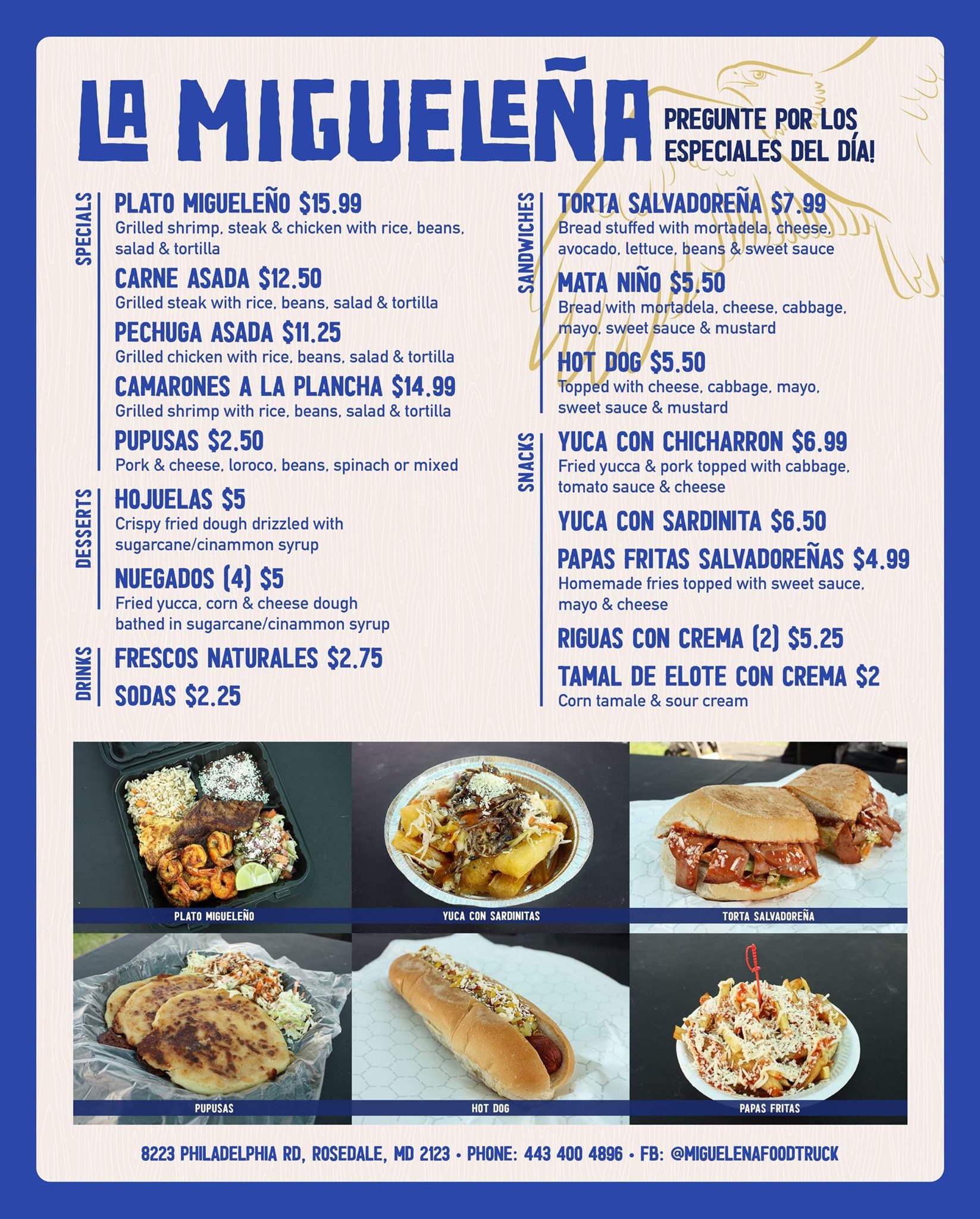 LA MIGUELEÑA

PREGUNTE POR LOS ESPECIALES DEL DÍA!

SPECIALS

PLATO MIGUELEÑO $15.99
Grilled shrimp, steak & chicken with rice, beans, salad & tortilla

CARNE ASADA $12.50
Grilled steak with rice, beans, salad & tortilla

PECHUGA ASADA $11.25
Grilled chicken with rice, beans, salad & tortilla

CAMARONES A LA PLANCHA $14.99
Grilled shrimp with rice, beans, salad & tortilla

PUPUSAS $2.50
Pork & cheese, loroco, beans, spinach or mixed

DESSERTS

HOJUELAS $5
Crispy fried dough drizzled with sugarcane/cinammon syrup

NUEGADOS (4) $5
Fried yucca, corn & cheese dough bathed in sugarcane/cinammon syrup

DRINKS

FRESCOS NATURALES $2.75

SODAS $2.25

SANDWICHES

TORTA SALVADOREÑA $7.99
Bread stuffed with mortadela, cheese, avocado, lettuce, beans & sweet sauce

MATA NIÑO $5.50
Bread with mortadela, cheese, cabbage, mayo, sweet sauce & mustard

HOT DOG $5.50
Topped with cheese, cabbage, mayo, sweet sauce & mustard

SNACKS

YUCA CON CHICHARRON $6.99
Fried yucca & pork topped with cabbage, tomato sauce & cheese

YUCA CON SARDINITA $6.50

PAPAS FRITAS SALVADOREÑAS $4.99
Homemade fries topped with sweet sauce, mayo & cheese

RIGUAS CON CREMA (2) $5.25

TAMAL DE ELOTE CON CREMA $2
Corn tamale & sour cream

PLATO MIGUELEÑO

YUCA CON SARDINITAS

TORTA SALVADOREÑA

PUPUSAS

HOT DOG

PAPAS FRITAS

8223 PHILADELPHIA RD, ROSEDALE, MD 2123 • PHONE: 443 400 4896 • FB: @MIGUELENAFOODTRUCK